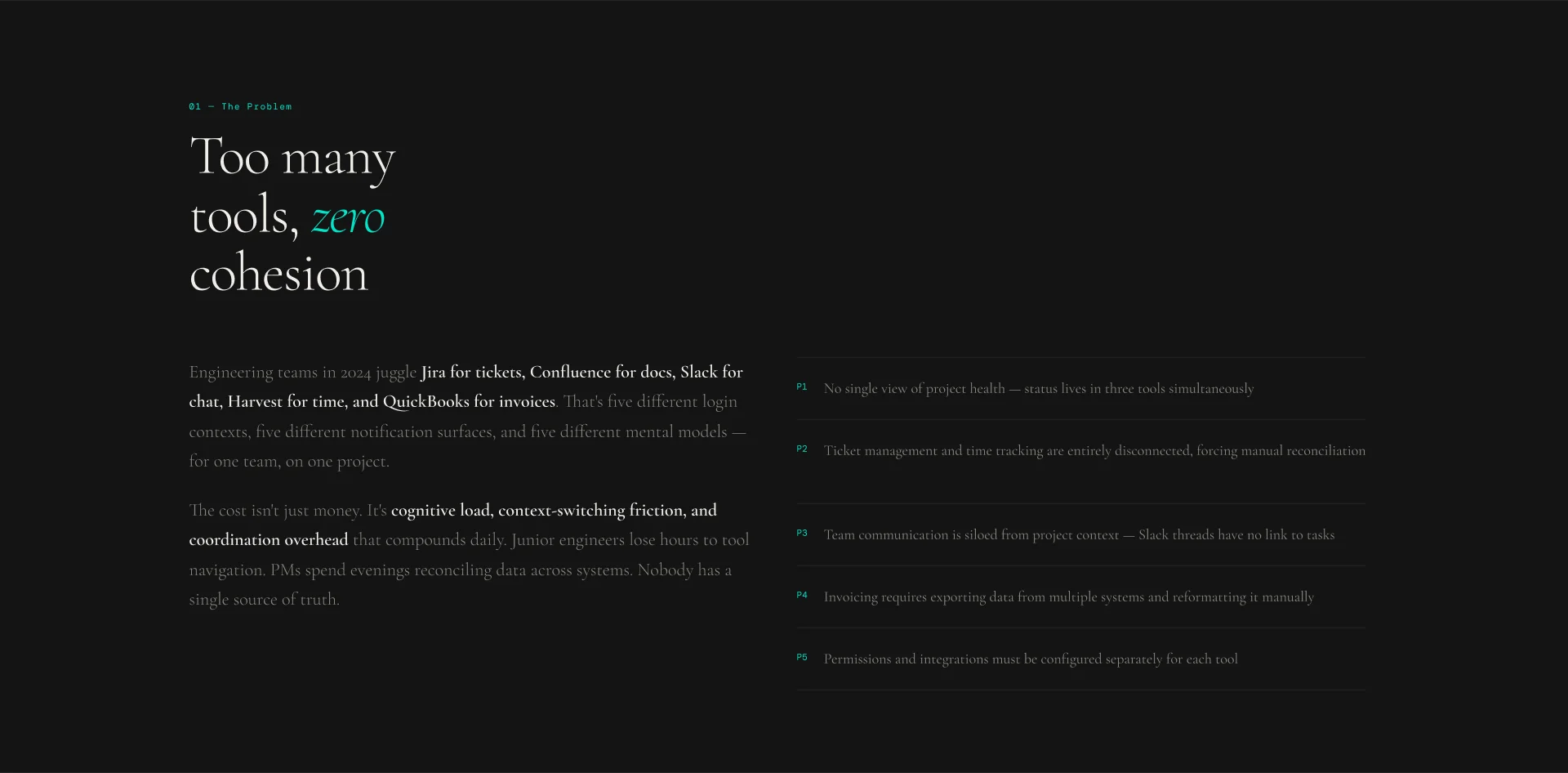 01 — The Problem

Too many tools, zero cohesion

Engineering teams in 2024 juggle Jira for tickets, Confluence for docs, Slack for chat, Harvest for time, and QuickBooks for invoices. That's five different login contexts, five different notification surfaces, and five different mental models — for one team, on one project.

The cost isn't just money. It's cognitive load, context-switching friction, and coordination overhead that compounds daily. Junior engineers lose hours to tool navigation. PMs spend evenings reconciling data across systems. Nobody has a single source of truth.

P1 No single view of project health — status lives in three tools simultaneously

P2 Ticket management and time tracking are entirely disconnected, forcing manual reconciliation

P3 Team communication is siloed from project context — Slack threads have no link to tasks

P4 Invoicing requires exporting data from multiple systems and reformatting it manually

P5 Permissions and integrations must be configured separately for each tool